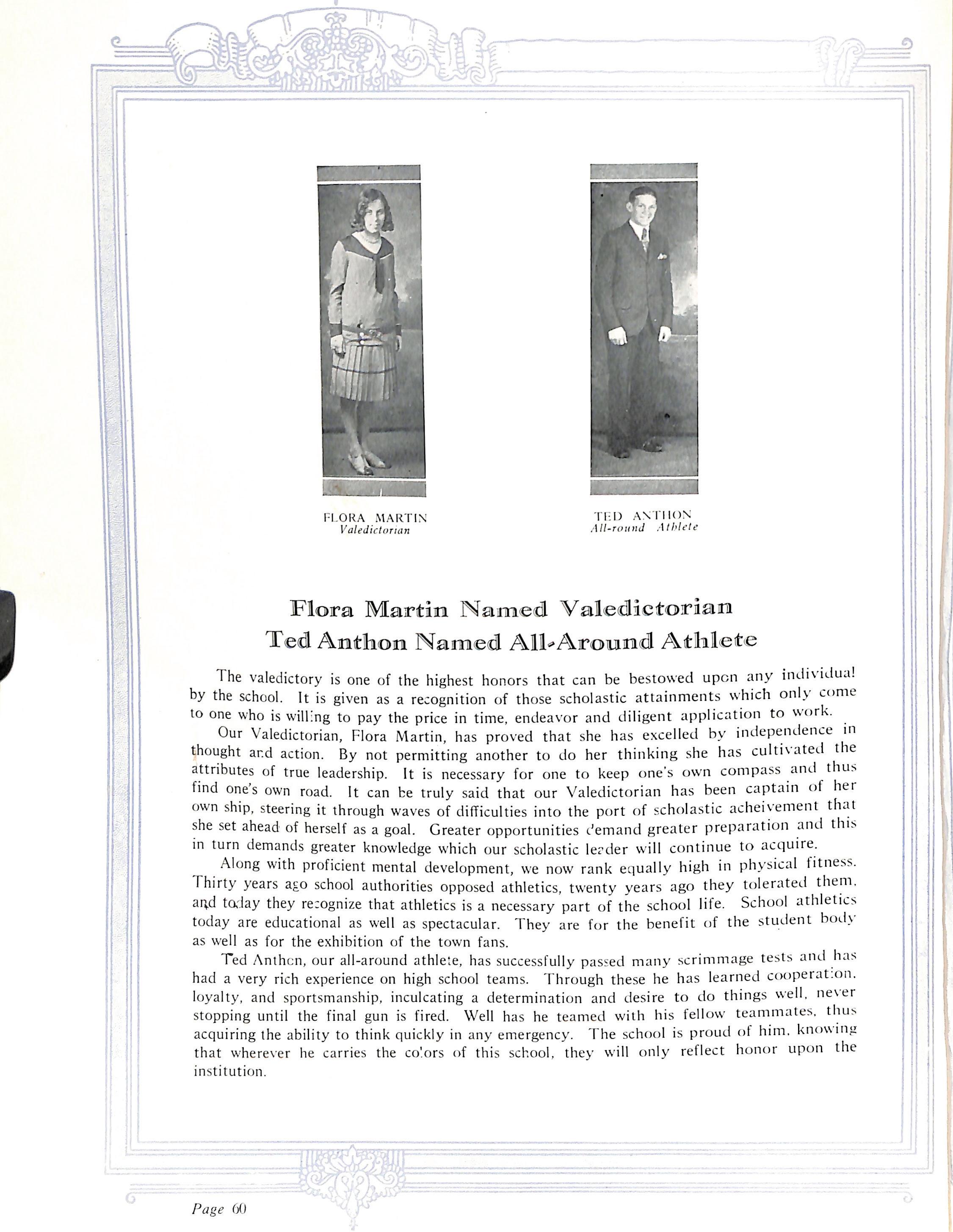 FLORA MARTIN
Valedictorian

TED ANTHON
All-round Athlete

Flora Martin Named Valedictorian
Ted Anthon Named All-Around Athlete

The valedictory is one of the highest honors that can be bestowed upon any individual by the school. It is given as a recognition of those scholastic attainments which only come to one who is willing to pay the price in time, endeavor and diligent application to work.

Our Valedictorian, Flora Martin, has proved that she has excelled by independence in thought and action. By not permitting another to do her thinking she has cultivated the attributes of true leadership. It is necessary for one to keep one's own compass and thus find one's own road. It can be truly said that our Valedictorian has been captain of her own ship, steering it through waves of difficulties into the port of scholastic acheivement that she set ahead of herself as a goal. Greater opportunities demand greater preparation and this in turn demands greater knowledge which our scholastic leader will continue to acquire.

Along with proficient mental development, we now rank equally high in physical fitness. Thirty years ago school authorities opposed athletics, twenty years ago they tolerated them, and today they recognize that athletics is a necessary part of the school life. School athletics today are educational as well as spectacular. They are for the benefit of the student body as well as for the exhibition of the town fans.

Ted Anthon, our all-around athlete, has successfully passed many scrimmage tests and has had a very rich experience on high school teams. Through these he has learned cooperation, loyalty, and sportsmanship, inculcating a determination and desire to do things well, never stopping until the final gun is fired. Well has he teamed with his fellow teammates, thus acquiring the ability to think quickly in any emergency. The school is proud of him, knowing that wherever he carries the colors of this school, they will only reflect honor upon the institution.

Page 60